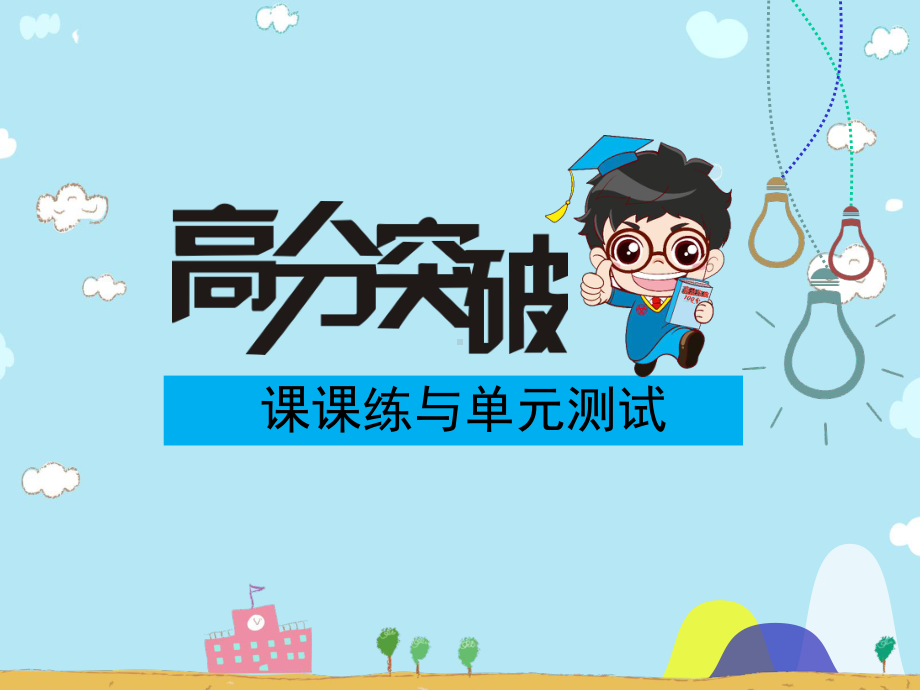 高分突破

课课练与单元测试